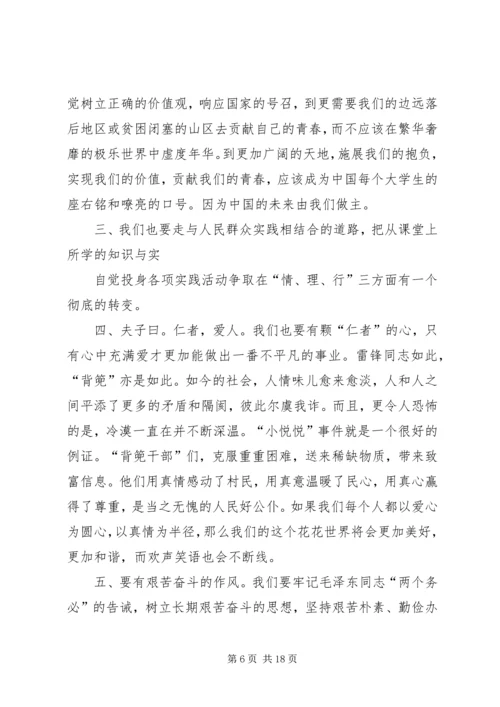 觉树立正确的价值观，响应国家的号召，到更需要我们的边远落后地区或贫困闭塞的山区去贡献自己的青春，而不应该在繁华奢靡的极乐世界中虚度年华。到更加广阔的天地，施展我们的抱负，实现我们的价值，贡献我们的青春，应该成为中国每个大学生的座右铭和嘹亮的口号。因为中国的未来由我们做主。

三、我们也要走与人民群众实践相结合的道路，把从课堂上所学的知识与实

自觉投身各项实践活动争取在“情、理、行”三方面有一个彻底的转变。

四、夫子曰。仁者，爱人。我们也要有颗“仁者”的心，只有心中充满爱才更加能做出一番不平凡的事业。雷锋同志如此，“背篼”亦是如此。如今的社会，人情味儿愈来愈淡，人和人之间平添了更多的矛盾和隔阂，彼此尔虞我诈。而且，更令人恐怖的是，冷漠一直在并不断深温。“小悦悦”事件就是一个很好的例证。“背篼干部”们，克服重重困难，送来稀缺物质，带来致富信息。他们用真情感动了村民，用真意温暖了民心，用真心赢得了尊重，是当之无愧的人民好公仆。如果我们每个人都以爱心为圆心，以真情为半径，那么我们的这个花花世界将会更加美好，更加和谐，而欢声笑语也会不断线。

五、要有艰苦奋斗的作风。我们要牢记毛泽东同志“两个务必”的告诫，树立长期艰苦奋斗的思想，坚持艰苦朴素、勤俭办

第 6 页 共 18 页